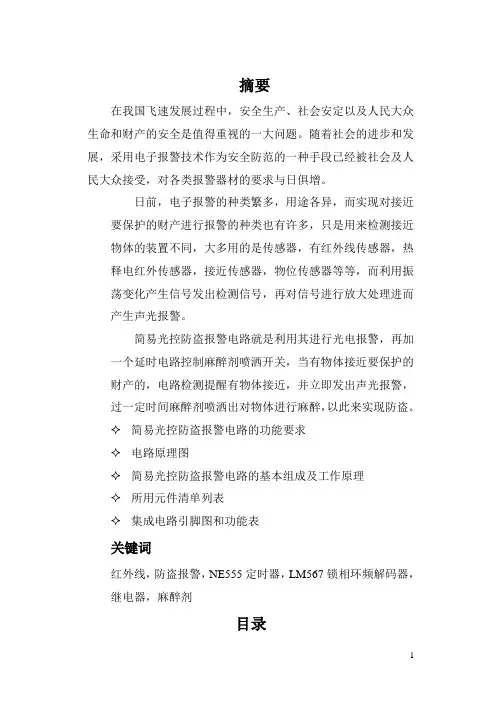 摘要

在我国飞速发展过程中，安全生产、社会安定以及人民大众生命和财产的安全是值得重视的一大问题。随着社会的进步和发展，采用电子报警技术作为安全防范的一种手段已经被社会及人民大众接受，对各类报警器材的要求与日俱增。

日前，电子报警的种类繁多，用途各异，而实现对接近要保护的财产进行报警的种类也有许多，只是用来检测接近物体的装置不同，大多用的是传感器，有红外线传感器，热释电红外传感器，接近传感器，物位传感器等等，而利用振荡变化产生信号发出检测信号，再对信号进行放大处理进而产生声光报警。

简易光控防盗报警电路就是利用其进行光电报警，再加一个延时电路控制麻醉剂喷洒开关，当有物体接近要保护的财产的，电路检测提醒有物体接近，并立即发出声光报警，过一定时间麻醉剂喷洒出对物体进行麻醉，以此来实现防盗。

✧ 简易光控防盗报警电路的功能要求
✧ 电路原理图
✧ 简易光控防盗报警电路的基本组成及工作原理
✧ 所用元件清单列表
✧ 集成电路引脚图和功能表

关键词

红外线，防盗报警，NE555 定时器，LM567 锁相环频解码器，继电器，麻醉剂

目录

1